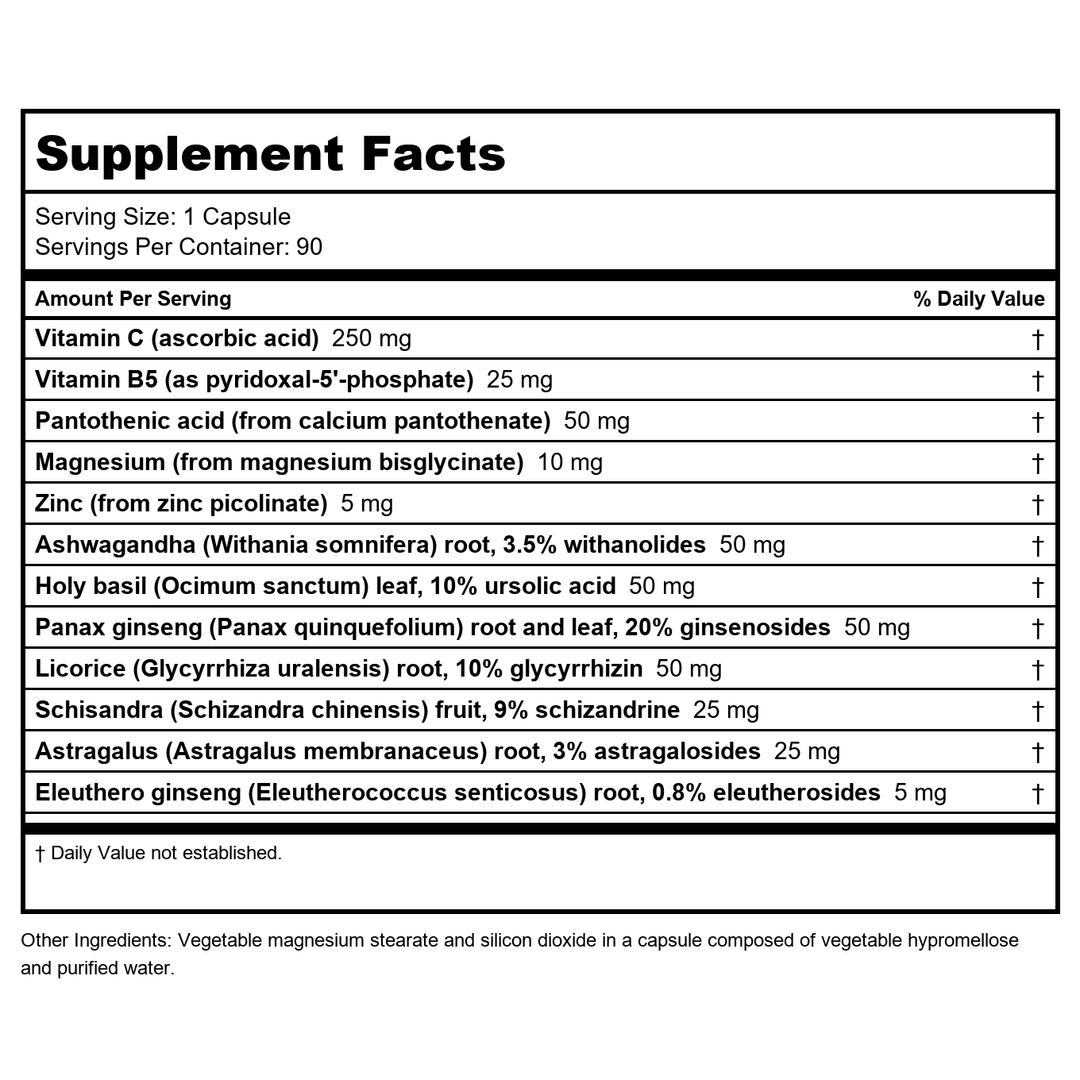 Supplement Facts

Serving Size: 1 Capsule
Servings Per Container: 90

| Amount Per Serving | % Daily Value |
|---|---|
| Vitamin C (ascorbic acid) 250 mg | † |
| Vitamin B5 (as pyridoxal-5'-phosphate) 25 mg | † |
| Pantothenic acid (from calcium pantothenate) 50 mg | † |
| Magnesium (from magnesium bisglycinate) 10 mg | † |
| Zinc (from zinc picolinate) 5 mg | † |
| Ashwagandha (Withania somnifera) root, 3.5% withanolides 50 mg | † |
| Holy basil (Ocimum sanctum) leaf, 10% ursolic acid 50 mg | † |
| Panax ginseng (Panax quinquefolium) root and leaf, 20% ginsenosides 50 mg | † |
| Licorice (Glycyrrhiza uralensis) root, 10% glycyrrhizin 50 mg | † |
| Schisandra (Schizandra chinensis) fruit, 9% schizandrine 25 mg | † |
| Astragalus (Astragalus membranaceus) root, 3% astragalosides 25 mg | † |
| Eleuthero ginseng (Eleutherococcus senticosus) root, 0.8% eleutherosides 5 mg | † |

† Daily Value not established.

Other Ingredients: Vegetable magnesium stearate and silicon dioxide in a capsule composed of vegetable hypromellose and purified water.